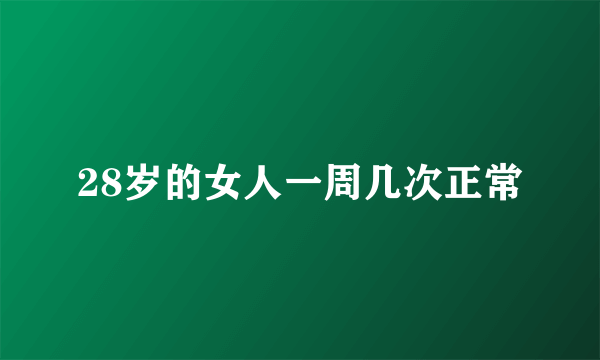 28岁的女人一周几次正常